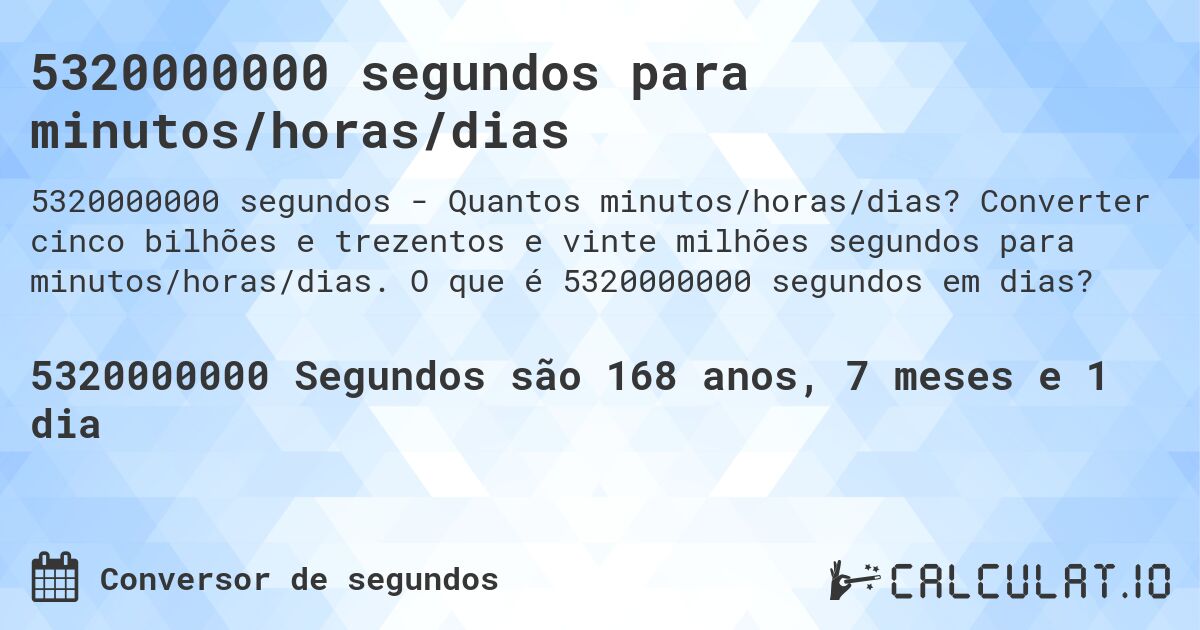 5320000000 segundos para minutos/horas/dias

5320000000 segundos - Quantos minutos/horas/dias? Converter cinco bilhões e trezentos e vinte milhões segundos para minutos/horas/dias. O que é 5320000000 segundos em dias?

5320000000 Segundos são 168 anos, 7 meses e 1 dia

Conversor de segundos

CALCULAT.IO